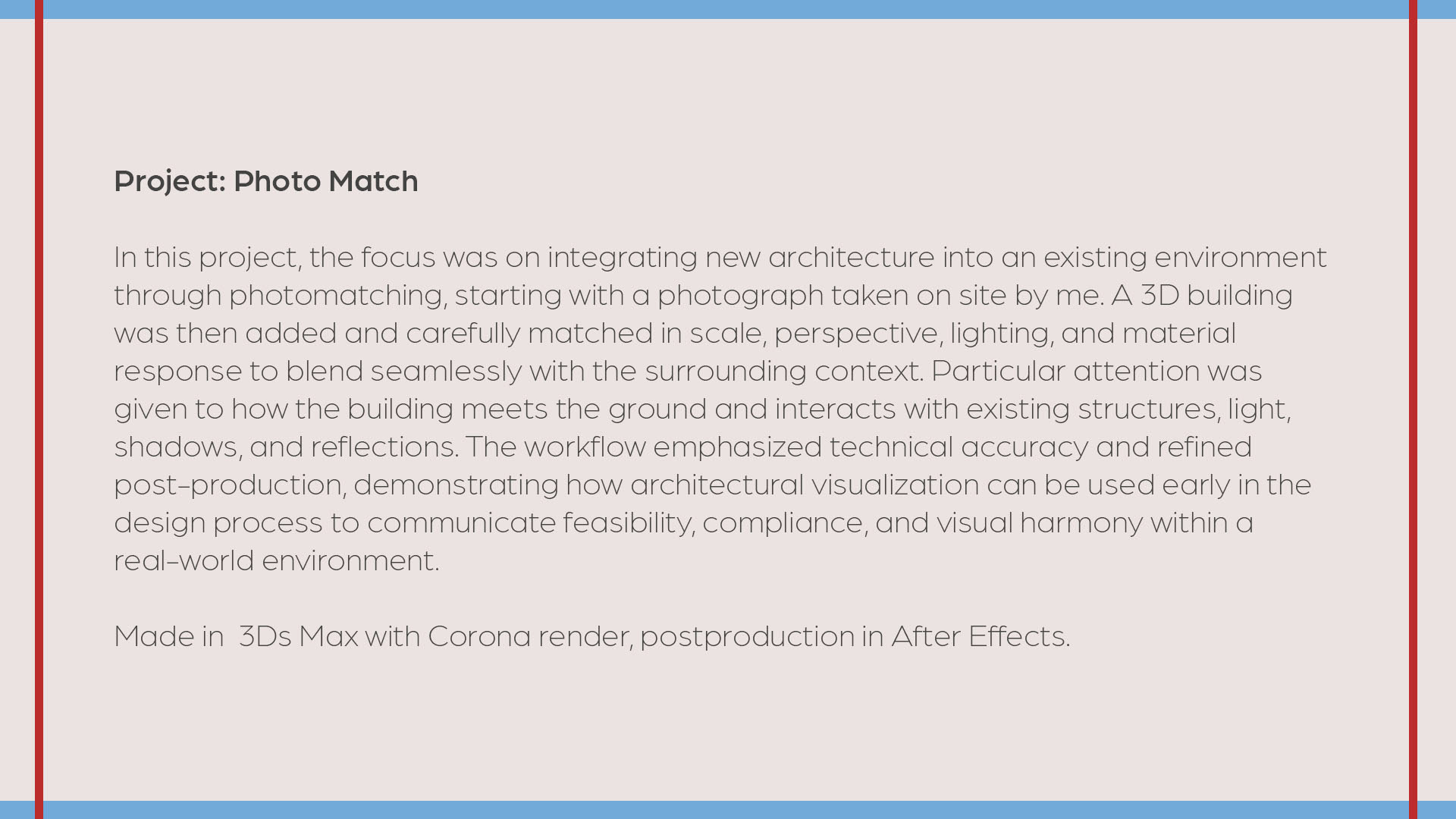 Project: Photo Match

In this project, the focus was on integrating new architecture into an existing environment through photomatching, starting with a photograph taken on site by me. A 3D building was then added and carefully matched in scale, perspective, lighting, and material response to blend seamlessly with the surrounding context. Particular attention was given to how the building meets the ground and interacts with existing structures, light, shadows, and reflections. The workflow emphasized technical accuracy and refined post-production, demonstrating how architectural visualization can be used early in the design process to communicate feasibility, compliance, and visual harmony within a real-world environment.

Made in  3Ds Max with Corona render, postproduction in After Effects.